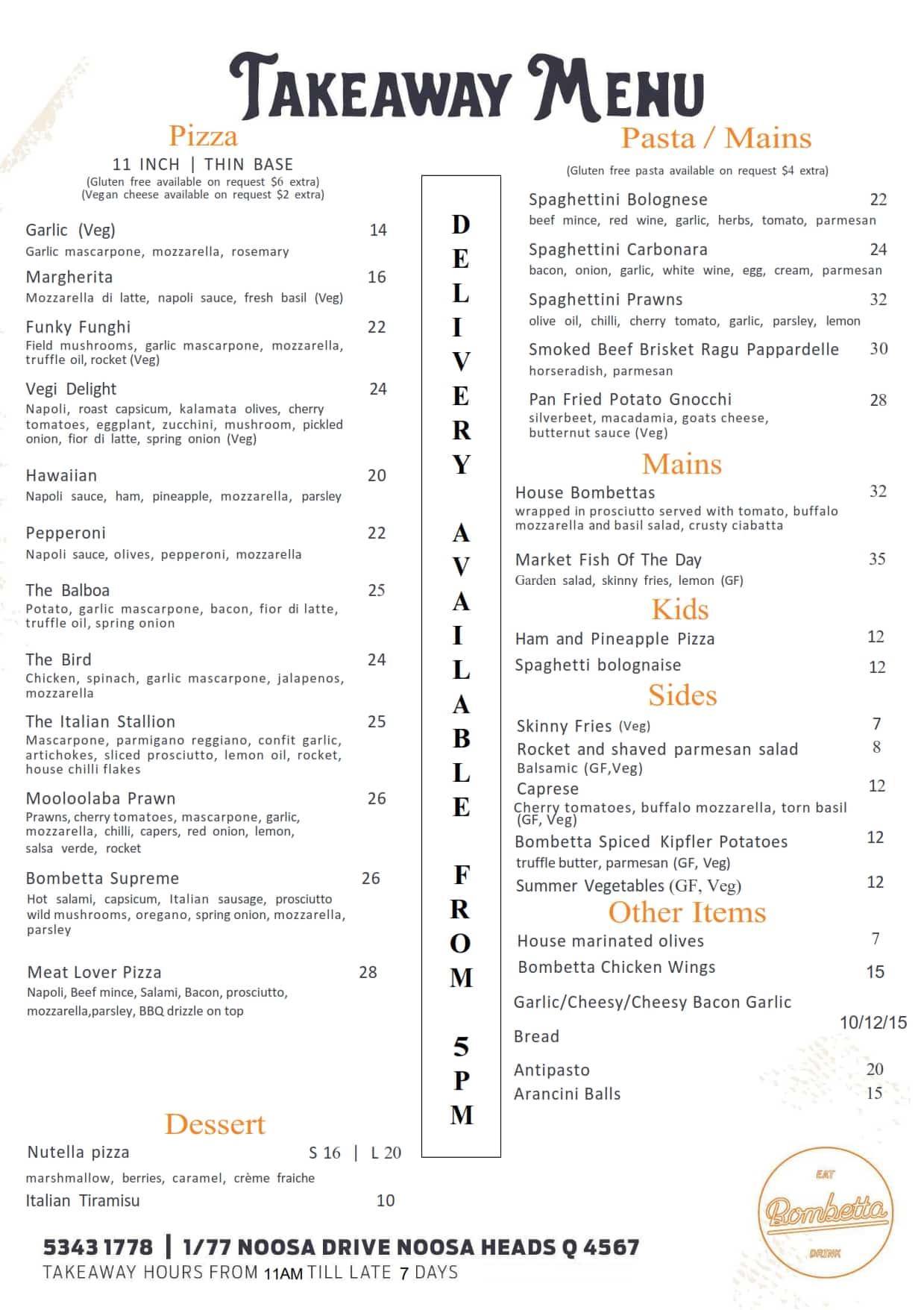 TAKEAWAY MENU

Pizza

11 INCH | THIN BASE
(Gluten free available on request $6 extra)
(Vegan cheese available on request $2 extra)

Garlic (Veg) 14
Garlic mascarpone, mozzarella, rosemary

Margherita 16
Mozzarella di latte, napoli sauce, fresh basil (Veg)

Funky Funghi 22
Field mushrooms, garlic mascarpone, mozzarella, truffle oil, rocket (Veg)

Vegi Delight 24
Napoli, roast capsicum, kalamata olives, cherry tomatoes, eggplant, zucchini, mushroom, pickled onion, fior di latte, spring onion (Veg)

Hawaiian 20
Napoli sauce, ham, pineapple, mozzarella, parsley

Pepperoni 22
Napoli sauce, olives, pepperoni, mozzarella

The Balboa 25
Potato, garlic mascarpone, bacon, fior di latte, truffle oil, spring onion

The Bird 24
Chicken, spinach, garlic mascarpone, jalapenos, mozzarella

The Italian Stallion 25
Mascarpone, parmigano reggiano, confit garlic, artichokes, sliced prosciutto, lemon oil, rocket, house chilli flakes

Mooloolaba Prawn 26
Prawns, cherry tomatoes, mascarpone, garlic, mozzarella, chilli, capers, red onion, lemon, salsa verde, rocket

Bombetta Supreme 26
Hot salami, capsicum, Italian sausage, prosciutto wild mushrooms, oregano, spring onion, mozzarella, parsley

Meat Lover Pizza 28
Napoli, Beef mince, Salami, Bacon, prosciutto, mozzarella,parsley, BBQ drizzle on top

Dessert

Nutella pizza S 16 | L 20
marshmallow, berries, caramel, crème fraiche
Italian Tiramisu 10

DELIVERY AVAILABLE FROM 5PM

Pasta / Mains

(Gluten free pasta available on request $4 extra)

Spaghettini Bolognese 22
beef mince, red wine, garlic, herbs, tomato, parmesan

Spaghettini Carbonara 24
bacon, onion, garlic, white wine, egg, cream, parmesan

Spaghettini Prawns 32
olive oil, chilli, cherry tomato, garlic, parsley, lemon

Smoked Beef Brisket Ragu Pappardelle 30
horseradish, parmesan

Pan Fried Potato Gnocchi 28
silverbeet, macadamia, goats cheese, butternut sauce (Veg)

Mains

House Bombettas 32
wrapped in prosciutto served with tomato, buffalo mozzarella and basil salad, crusty ciabatta

Market Fish Of The Day 35
Garden salad, skinny fries, lemon (GF)

Kids

Ham and Pineapple Pizza 12
Spaghetti bolognaise 12

Sides

Skinny Fries (Veg) 7
Rocket and shaved parmesan salad 8
Balsamic (GF,Veg)
Caprese 12
Cherry tomatoes, buffalo mozzarella, torn basil (GF, Veg)
Bombetta Spiced Kipfler Potatoes 12
truffle butter, parmesan (GF, Veg)
Summer Vegetables (GF, Veg) 12

Other Items

House marinated olives 7
Bombetta Chicken Wings 15
Garlic/Cheesy/Cheesy Bacon Garlic Bread 10/12/15
Antipasto 20
Arancini Balls 15

EAT
Bombetta
DRINK

5343 1778 | 1/77 NOOSA DRIVE NOOSA HEADS Q 4567
TAKEAWAY HOURS FROM 11AM TILL LATE 7 DAYS